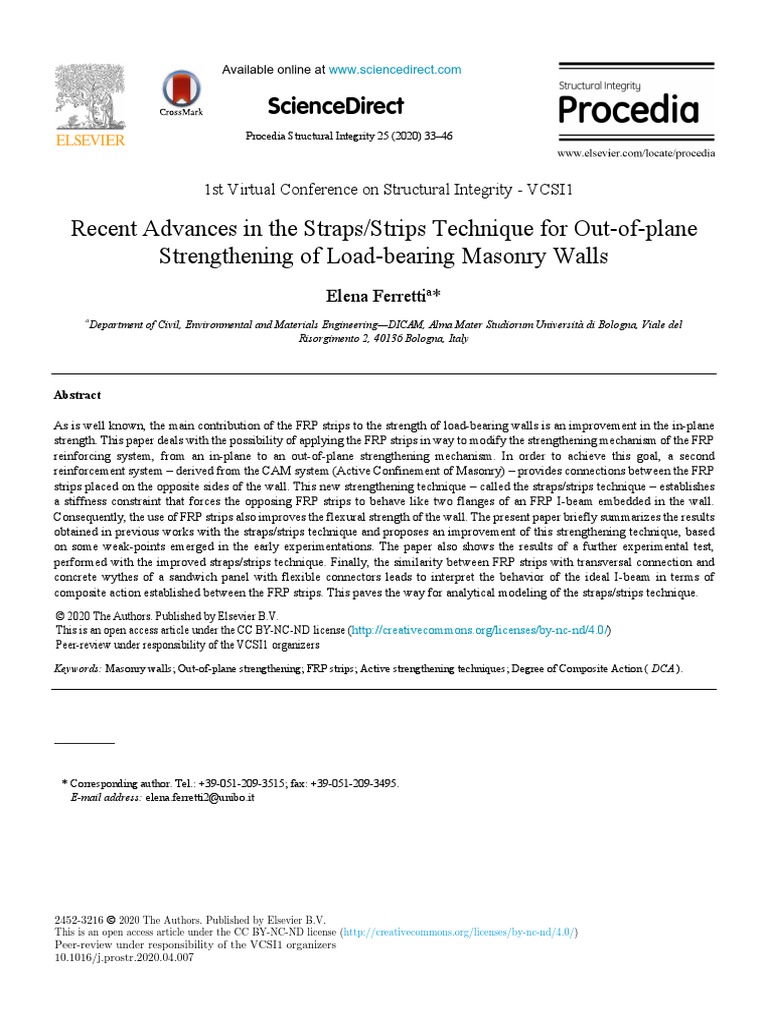 ELSEVIER

CrossMark

Available online at www.sciencedirect.com

ScienceDirect

Procedia Structural Integrity 25 (2020) 33–46

Structural Integrity
Procedia

www.elsevier.com/locate/procedia

1st Virtual Conference on Structural Integrity - VCSI1

Recent Advances in the Straps/Strips Technique for Out-of-plane Strengthening of Load-bearing Masonry Walls

Elena Ferretti$^{a*}$

$^{a}$Department of Civil, Environmental and Materials Engineering—DICAM, Alma Mater Studiorum Università di Bologna, Viale del Risorgimento 2, 40136 Bologna, Italy

Abstract

As is well known, the main contribution of the FRP strips to the strength of load-bearing walls is an improvement in the in-plane strength. This paper deals with the possibility of applying the FRP strips in way to modify the strengthening mechanism of the FRP reinforcing system, from an in-plane to an out-of-plane strengthening mechanism. In order to achieve this goal, a second reinforcement system – derived from the CAM system (Active Confinement of Masonry) – provides connections between the FRP strips placed on the opposite sides of the wall. This new strengthening technique – called the straps/strips technique – establishes a stiffness constraint that forces the opposing FRP strips to behave like two flanges of an FRP I-beam embedded in the wall. Consequently, the use of FRP strips also improves the flexural strength of the wall. The present paper briefly summarizes the results obtained in previous works with the straps/strips technique and proposes an improvement of this strengthening technique, based on some weak-points emerged in the early experimentations. The paper also shows the results of a further experimental test, performed with the improved straps/strips technique. Finally, the similarity between FRP strips with transversal connection and concrete wythes of a sandwich panel with flexible connectors leads to interpret the behavior of the ideal I-beam in terms of composite action established between the FRP strips. This paves the way for analytical modeling of the straps/strips technique.

© 2020 The Authors. Published by Elsevier B.V.
This is an open access article under the CC BY-NC-ND license (http://creativecommons.org/licenses/by-nc-nd/4.0/)
Peer-review under responsibility of the VCSI1 organizers

Keywords: Masonry walls; Out-of-plane strengthening; FRP strips; Active strengthening techniques; Degree of Composite Action ( DCA ).

* Corresponding author. Tel.: +39-051-209-3515; fax: +39-051-209-3495.
E-mail address: elena.ferretti2@unibo.it

2452-3216 © 2020 The Authors. Published by Elsevier B.V.
This is an open access article under the CC BY-NC-ND license (http://creativecommons.org/licenses/by-nc-nd/4.0/)
Peer-review under responsibility of the VCSI1 organizers
10.1016/j.prostr.2020.04.007